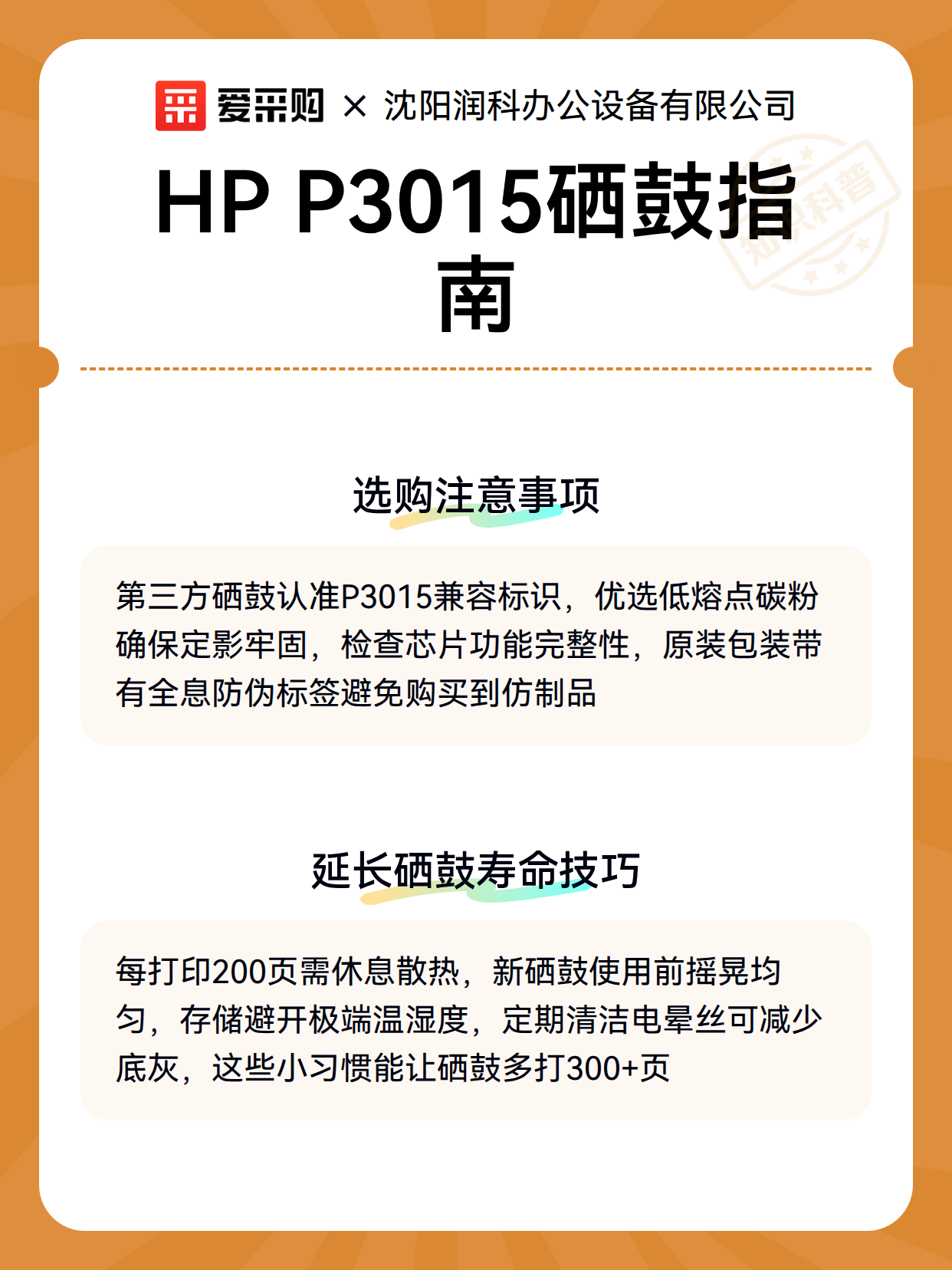 爱采购 × 沈阳润科办公设备有限公司

HP P3015硒鼓指南

选购注意事项

第三方硒鼓认准P3015兼容标识，优选低熔点碳粉确保定影牢固，检查芯片功能完整性，原装包装带有全息防伪标签避免购买到仿制品

延长硒鼓寿命技巧

每打印200页需休息散热，新硒鼓使用前摇晃均匀，存储避开极端温湿度，定期清洁电晕丝可减少底灰，这些小习惯能让硒鼓多打300+页

知识科普